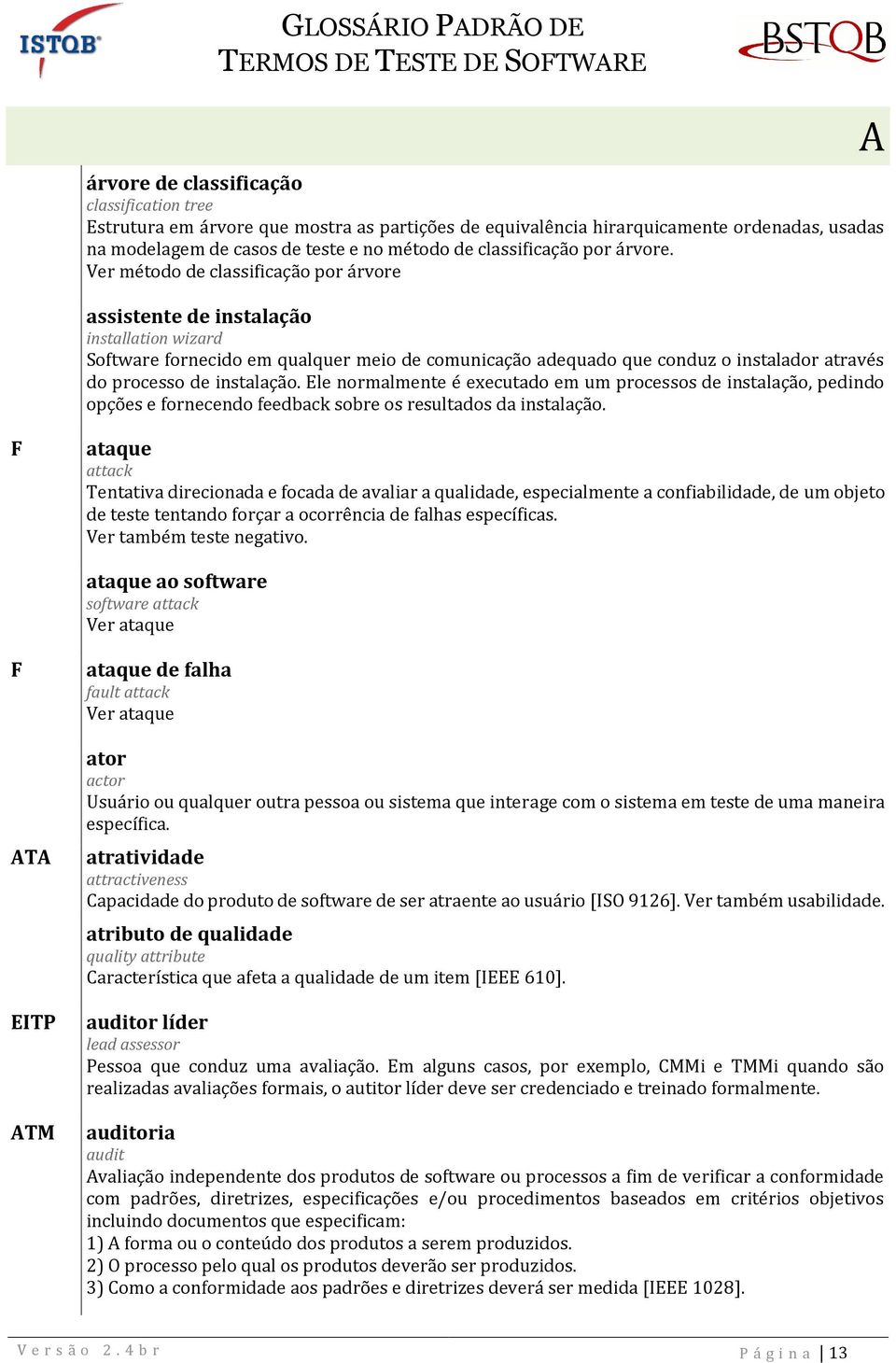 ISTQB

GLOSSÁRIO PADRÃO DE TERMOS DE TESTE DE SOFTWARE

BSTQB

A

árvore de classificação
classification tree
Estrutura em árvore que mostra as partições de equivalência hirarquicamente ordenadas, usadas na modelagem de casos de teste e no método de classificação por árvore.
Ver método de classificação por árvore

assistente de instalação
installation wizard
Software fornecido em qualquer meio de comunicação adequado que conduz o instalador através do processo de instalação. Ele normalmente é executado em um processos de instalação, pedindo opções e fornecendo feedback sobre os resultados da instalação.

F

ataque
attack
Tentativa direcionada e focada de avaliar a qualidade, especialmente a confiabilidade, de um objeto de teste tentando forçar a ocorrência de falhas específicas.
Ver também teste negativo.

ataque ao software
software attack
Ver ataque

F

ataque de falha
fault attack
Ver ataque

ator
actor
Usuário ou qualquer outra pessoa ou sistema que interage com o sistema em teste de uma maneira específica.

ATA

atratividade
attractiveness
Capacidade do produto de software de ser atraente ao usuário [ISO 9126]. Ver também usabilidade.

atributo de qualidade
quality attribute
Característica que afeta a qualidade de um item [IEEE 610].

EITP

auditor líder
lead assessor
Pessoa que conduz uma avaliação. Em alguns casos, por exemplo, CMMi e TMMi quando são realizadas avaliações formais, o autitor líder deve ser credenciado e treinado formalmente.

ATM

auditoria
audit
Avaliação independente dos produtos de software ou processos a fim de verificar a conformidade com padrões, diretrizes, especificações e/ou procedimentos baseados em critérios objetivos incluindo documentos que especificam:
1) A forma ou o conteúdo dos produtos a serem produzidos.
2) O processo pelo qual os produtos deverão ser produzidos.
3) Como a conformidade aos padrões e diretrizes deverá ser medida [IEEE 1028].

Versão 2.4br

Página | 13